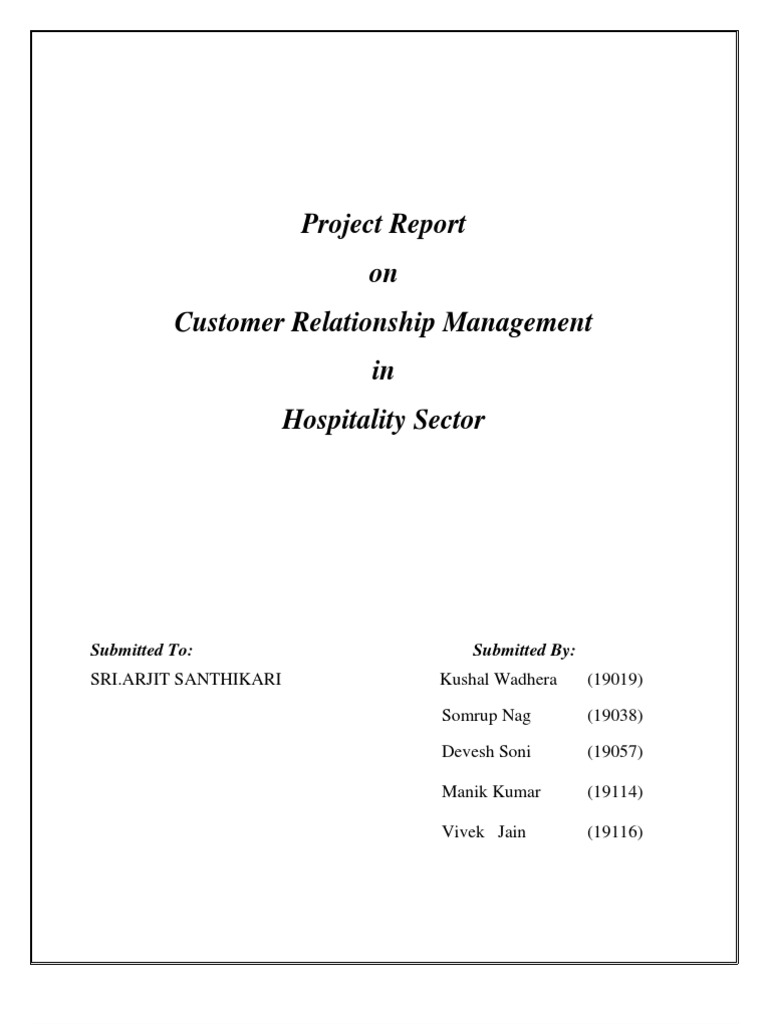 Project Report

on

Customer Relationship Management

in

Hospitality Sector

Submitted To:

SRI.ARJIT SANTHIKARI

Submitted By:

Kushal Wadhera (19019)

Somrup Nag (19038)

Devesh Soni (19057)

Manik Kumar (19114)

Vivek Jain (19116)